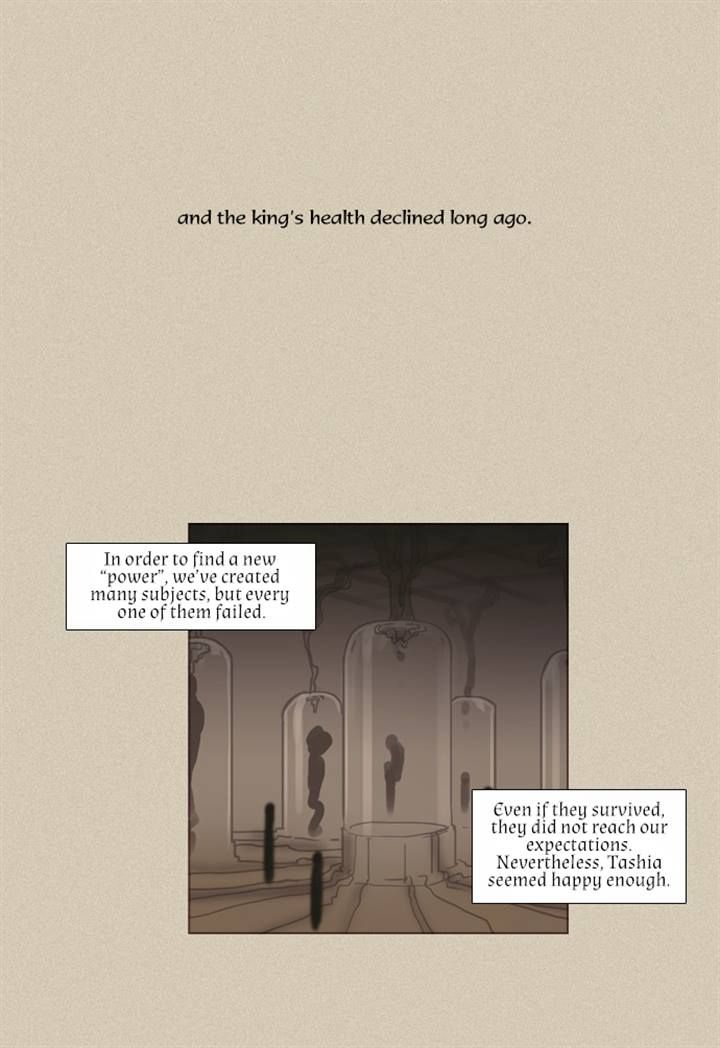 and the king's health declined long ago.

In order to find a new "power", we've created many subjects, but every one of them failed.

Even if they survived, they did not reach our expectations. Nevertheless, Tashia seemed happy enough.